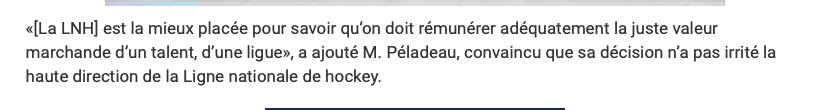 «[La LNH] est la mieux placée pour savoir qu'on doit rémunérer adéquatement la juste valeur marchande d'un talent, d'une ligue», a ajouté M. Péladeau, convaincu que sa décision n'a pas irrité la haute direction de la Ligne nationale de hockey.